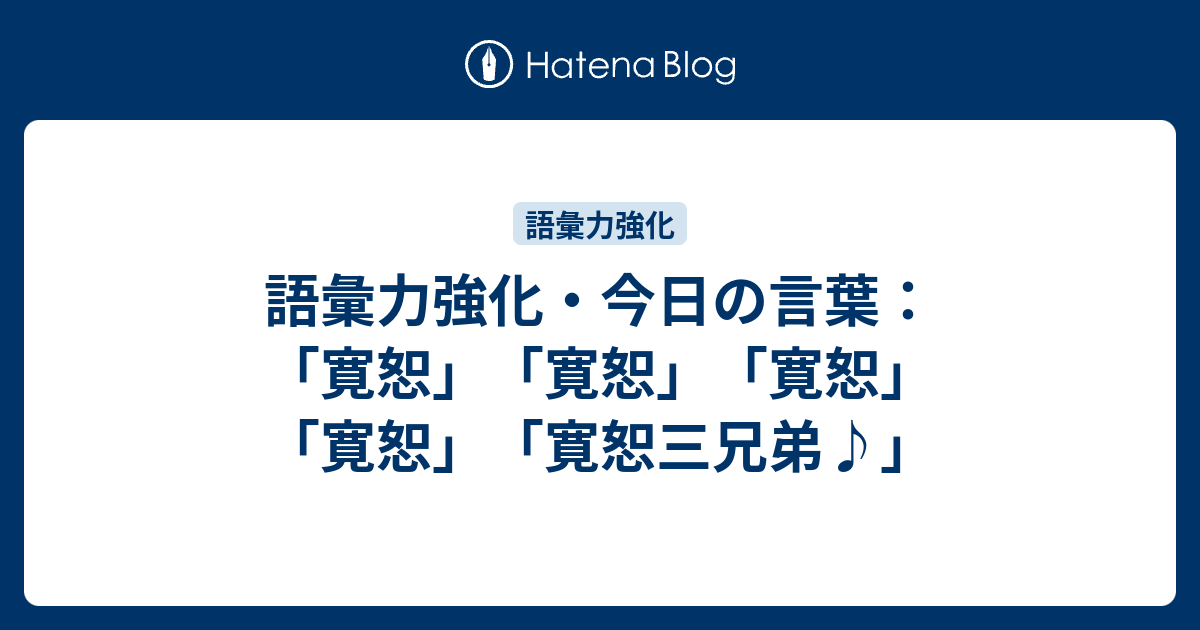 Hatena Blog

語彙力強化

語彙力強化・今日の言葉：「寛恕」「寛恕」「寛恕」「寛恕」「寛恕三兄弟♪」